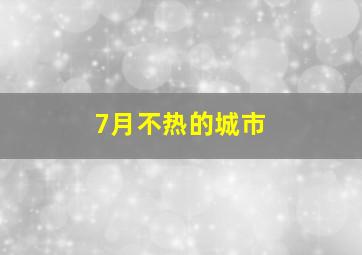 7月不热的城市